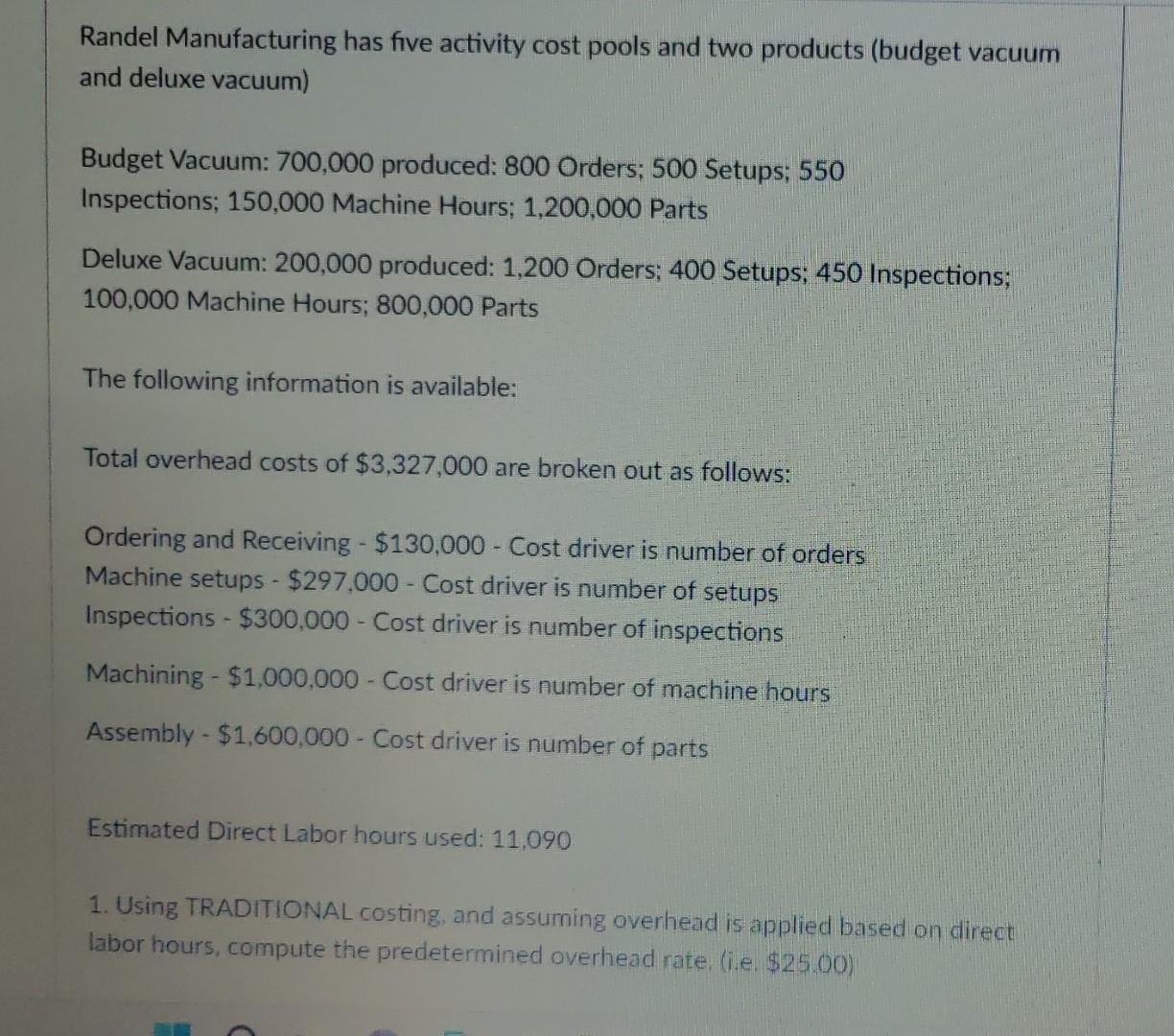 Randel Manufacturing has five activity cost pools and two products (budget vacuum and deluxe vacuum)

Budget Vacuum: 700,000 produced: 800 Orders; 500 Setups; 550 Inspections; 150,000 Machine Hours; 1,200,000 Parts

Deluxe Vacuum: 200,000 produced: 1,200 Orders; 400 Setups; 450 Inspections; 100,000 Machine Hours; 800,000 Parts

The following information is available:

Total overhead costs of \$3,327,000 are broken out as follows:

Ordering and Receiving - \$130,000 - Cost driver is number of orders
Machine setups - \$297,000 - Cost driver is number of setups
Inspections - \$300,000 - Cost driver is number of inspections

Machining - \$1,000,000 - Cost driver is number of machine hours

Assembly - \$1,600,000 - Cost driver is number of parts

Estimated Direct Labor hours used: 11,090

1. Using TRADITIONAL costing, and assuming overhead is applied based on direct labor hours, compute the predetermined overhead rate. (i.e. \$25.00)